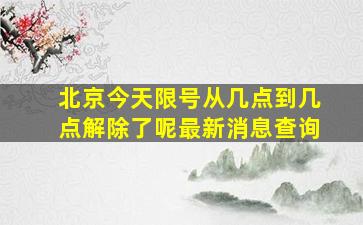 北京今天限号从几点到几点解除了呢最新消息查询